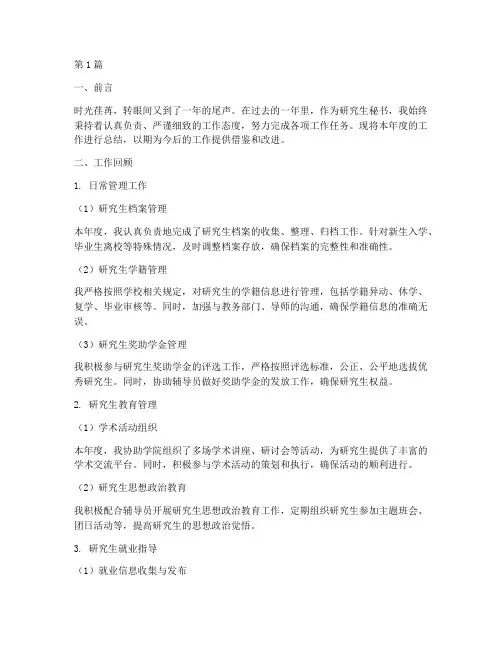 第1篇

一、前言

时光荏苒，转眼间又到了一年的尾声。在过去的一年里，作为研究生秘书，我始终秉持着认真负责、严谨细致的工作态度，努力完成各项工作任务。现将本年度的工作进行总结，以期为今后的工作提供借鉴和改进。

二、工作回顾

1. 日常管理工作

（1）研究生档案管理

本年度，我认真负责地完成了研究生档案的收集、整理、归档工作。针对新生入学、毕业生离校等特殊情况，及时调整档案存放，确保档案的完整性和准确性。

（2）研究生学籍管理

我严格按照学校相关规定，对研究生的学籍信息进行管理，包括学籍异动、休学、复学、毕业审核等。同时，加强与教务部门、导师的沟通，确保学籍信息的准确无误。

（3）研究生奖助学金管理

我积极参与研究生奖助学金的评选工作，严格按照评选标准，公正、公平地选拔优秀研究生。同时，协助辅导员做好奖助学金的发放工作，确保研究生权益。

2. 研究生教育管理

（1）学术活动组织

本年度，我协助学院组织了多场学术讲座、研讨会等活动，为研究生提供了丰富的学术交流平台。同时，积极参与学术活动的策划和执行，确保活动的顺利进行。

（2）研究生思想政治教育

我积极配合辅导员开展研究生思想政治教育工作，定期组织研究生参加主题班会、团日活动等，提高研究生的思想政治觉悟。

3. 研究生就业指导

（1）就业信息收集与发布